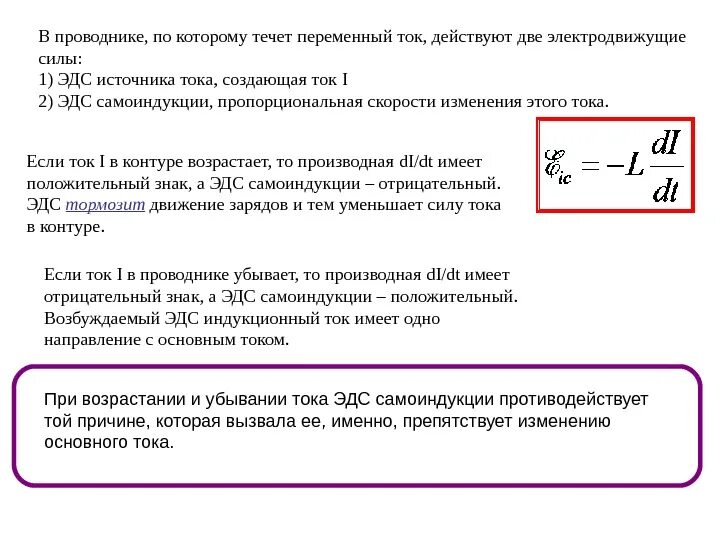 В проводнике, по которому течет переменный ток, действуют две электродвижущие силы:
1) ЭДС источника тока, создающая ток I
2) ЭДС самоиндукции, пропорциональная скорости изменения этого тока.

$\mathscr{E}_{ic} = -L\frac{dI}{dt}$

Если ток I в контуре возрастает, то производная dI/dt имеет положительный знак, а ЭДС самоиндукции – отрицательный. ЭДС тормозит движение зарядов и тем уменьшает силу тока в контуре.

Если ток I в проводнике убывает, то производная dI/dt имеет отрицательный знак, а ЭДС самоиндукции – положительный. Возбуждаемый ЭДС индукционный ток имеет одно направление с основным током.

При возрастании и убывании тока ЭДС самоиндукции противодействует той причине, которая вызвала ее, именно, препятствует изменению основного тока.